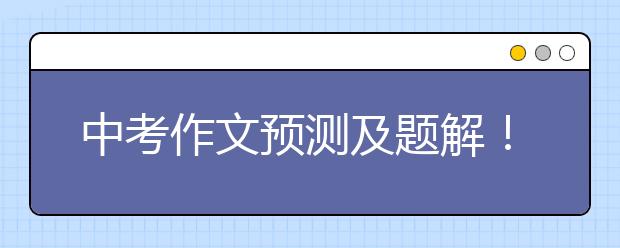 中考作文预测及题解！